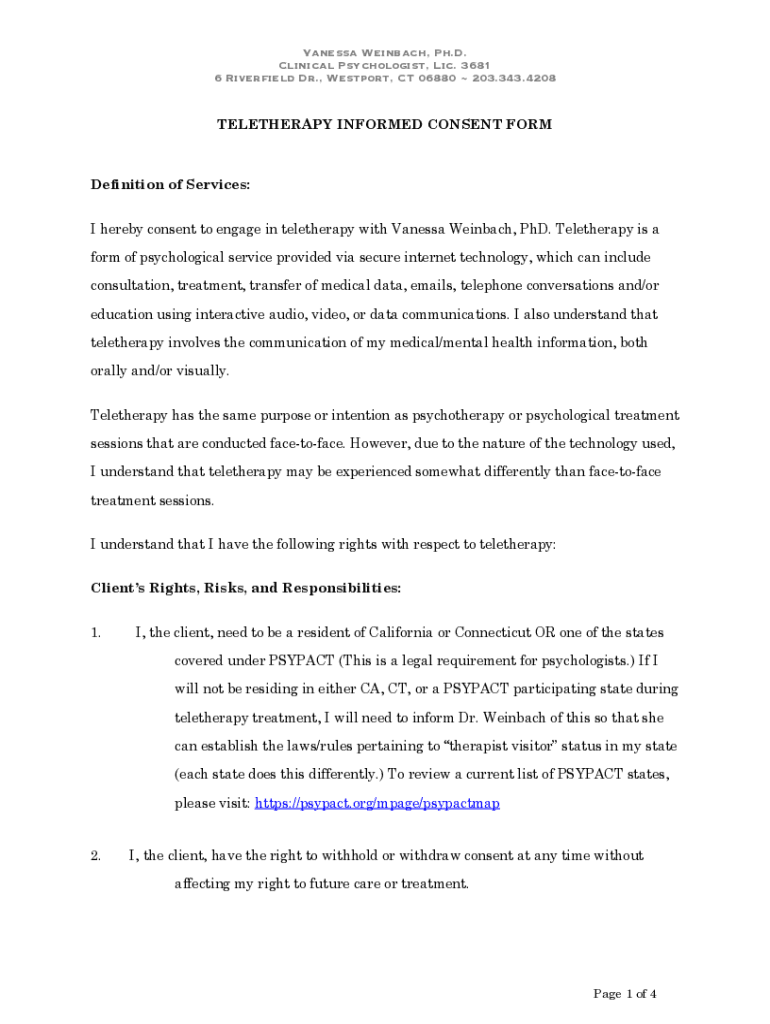 Vanessa Weinbach, Ph.D.
Clinical Psychologist, Lic. 3681
6 Riverfield Dr., Westport, CT 06880 ~ 203.343.4208

TELETHERAPY INFORMED CONSENT FORM

Definition of Services:

I hereby consent to engage in teletherapy with Vanessa Weinbach, PhD. Teletherapy is a form of psychological service provided via secure internet technology, which can include consultation, treatment, transfer of medical data, emails, telephone conversations and/or education using interactive audio, video, or data communications. I also understand that teletherapy involves the communication of my medical/mental health information, both orally and/or visually.

Teletherapy has the same purpose or intention as psychotherapy or psychological treatment sessions that are conducted face-to-face. However, due to the nature of the technology used, I understand that teletherapy may be experienced somewhat differently than face-to-face treatment sessions.

I understand that I have the following rights with respect to teletherapy:

Client's Rights, Risks, and Responsibilities:

1. I, the client, need to be a resident of California or Connecticut OR one of the states covered under PSYPACT (This is a legal requirement for psychologists.) If I will not be residing in either CA, CT, or a PSYPACT participating state during teletherapy treatment, I will need to inform Dr. Weinbach of this so that she can establish the laws/rules pertaining to "therapist visitor" status in my state (each state does this differently.) To review a current list of PSYPACT states, please visit: https://psypact.org/mpage/psypactmap

2. I, the client, have the right to withhold or withdraw consent at any time without affecting my right to future care or treatment.

Page 1 of 4